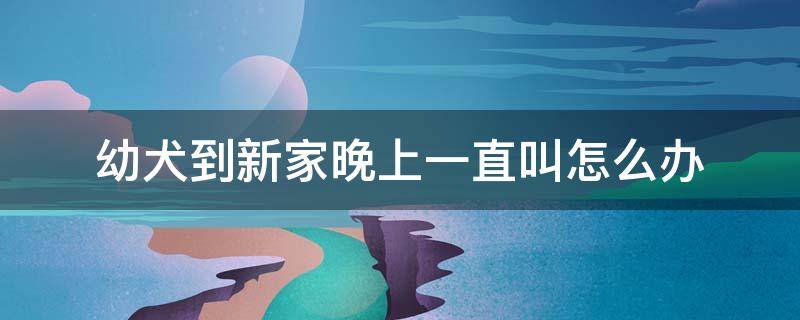 幼犬到新家晚上一直叫怎么办